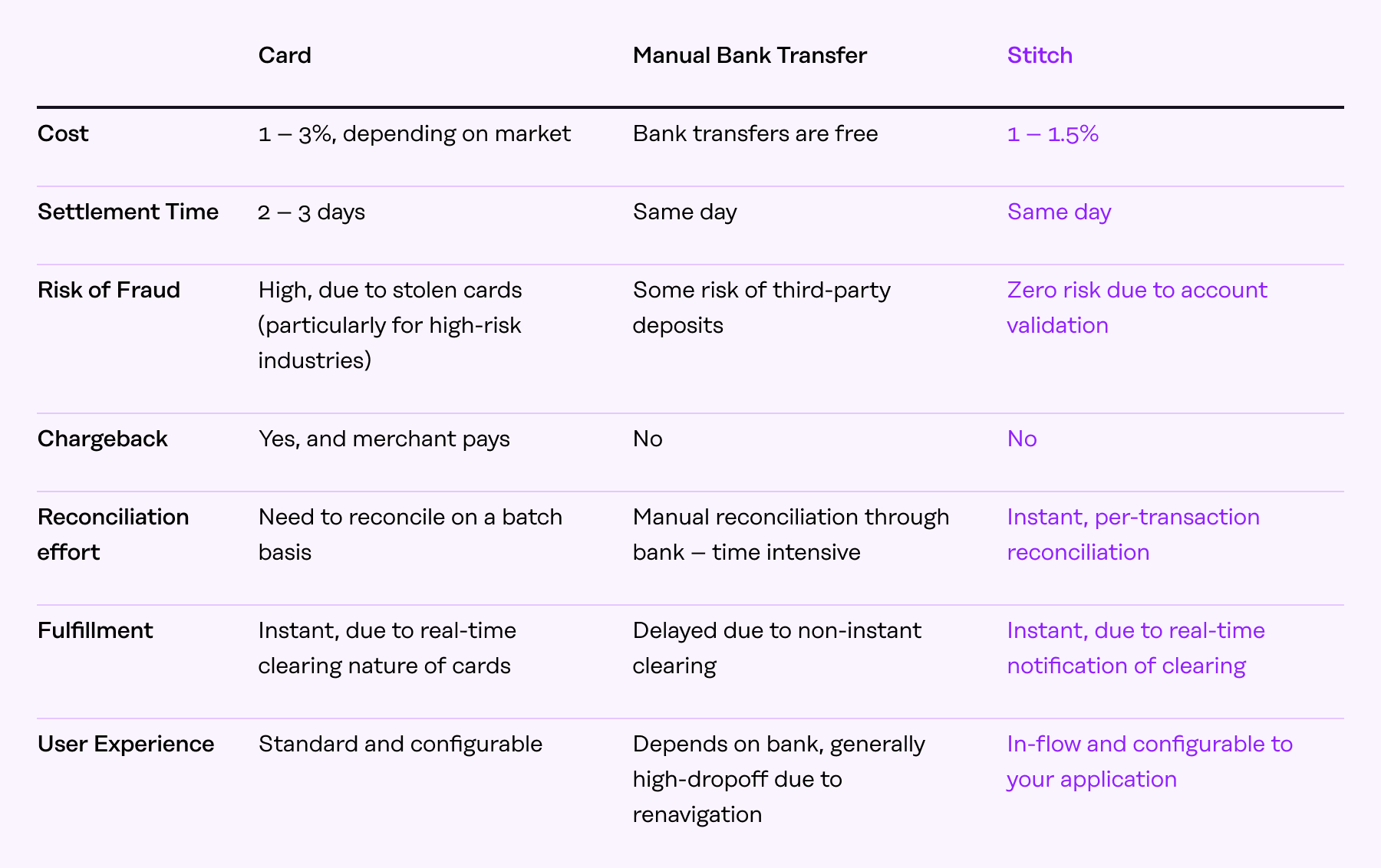 | | Card | Manual Bank Transfer | Stitch |
|---|---|---|---|
| Cost | 1 – 3%, depending on market | Bank transfers are free | 1 – 1.5% |
| Settlement Time | 2 – 3 days | Same day | Same day |
| Risk of Fraud | High, due to stolen cards (particularly for high-risk industries) | Some risk of third-party deposits | Zero risk due to account validation |
| Chargeback | Yes, and merchant pays | No | No |
| Reconciliation effort | Need to reconcile on a batch basis | Manual reconciliation through bank – time intensive | Instant, per-transaction reconciliation |
| Fulfillment | Instant, due to real-time clearing nature of cards | Delayed due to non-instant clearing | Instant, due to real-time notification of clearing |
| User Experience | Standard and configurable | Depends on bank, generally high-dropoff due to renavigation | In-flow and configurable to your application |